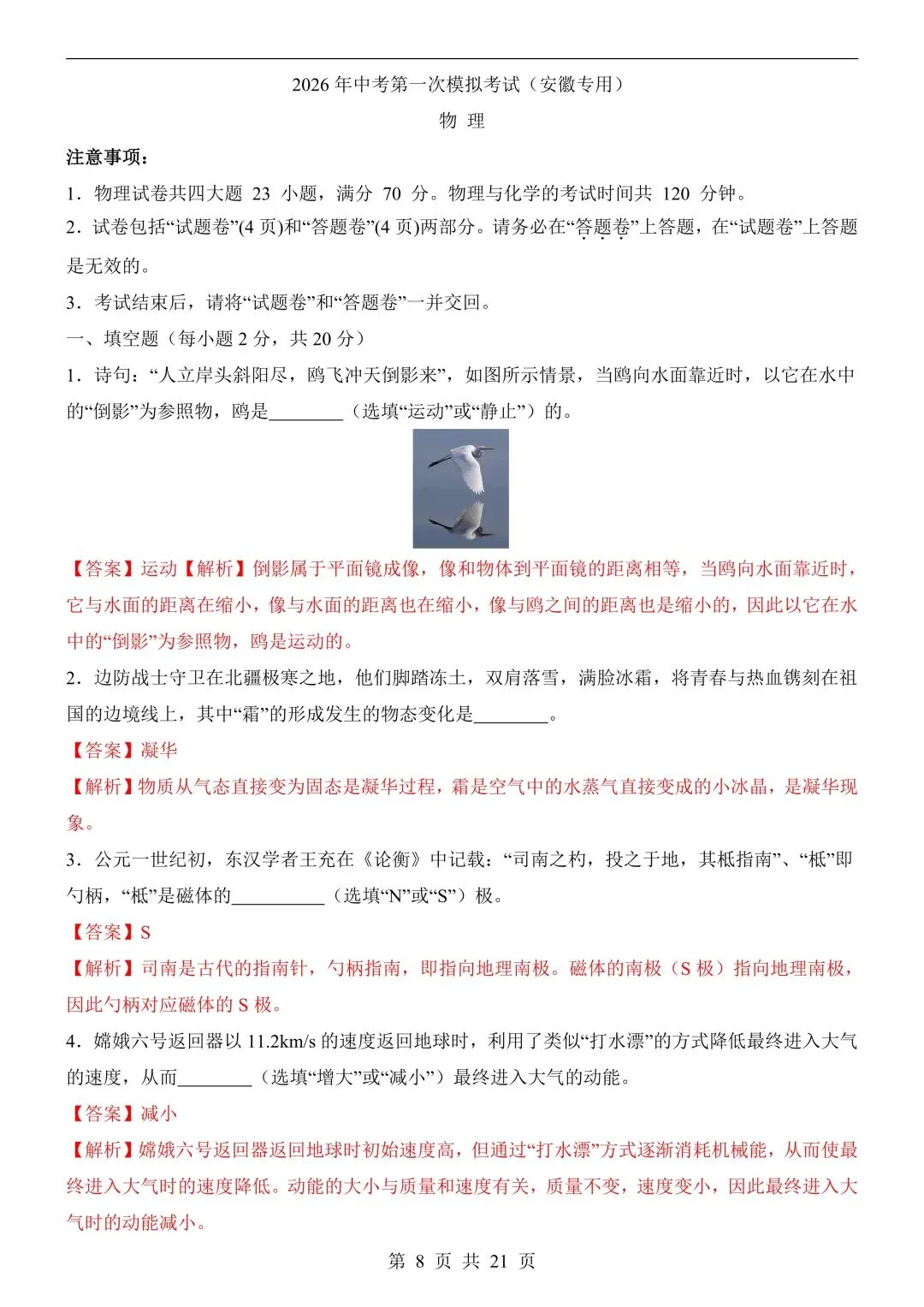 2026 年中考第一次模拟考试（安徽专用）

物 理

注意事项：

1．物理试卷共四大题 23 小题，满分 70 分。物理与化学的考试时间共 120 分钟。

2．试卷包括“试题卷”(4 页)和“答题卷”(4 页)两部分。请务必在“答题卷”上答题，在“试题卷”上答题是无效的。

3．考试结束后，请将“试题卷”和“答题卷”一并交回。

一、填空题（每小题 2 分，共 20 分）

1．诗句：“人立岸头斜阳尽，鸥飞冲天倒影来”，如图所示情景，当鸥向水面靠近时，以它在水中的“倒影”为参照物，鸥是________（选填“运动”或“静止”）的。

【答案】运动【解析】倒影属于平面镜成像，像和物体到平面镜的距离相等，当鸥向水面靠近时，它与水面的距离在缩小，像与水面的距离也在缩小，像与鸥之间的距离也是缩小的，因此以它在水中的“倒影”为参照物，鸥是运动的。

2．边防战士守卫在北疆极寒之地，他们脚踏冻土，双肩落雪，满脸冰霜，将青春与热血镌刻在祖国的边境线上，其中“霜”的形成发生的物态变化是________。

【答案】凝华

【解析】物质从气态直接变为固态是凝华过程，霜是空气中的水蒸气直接变成的小冰晶，是凝华现象。

3．公元一世纪初，东汉学者王充在《论衡》中记载：“司南之杓，投之于地，其柢指南”、“柢”即勺柄，“柢”是磁体的__________（选填“N”或“S”）极。

【答案】S

【解析】司南是古代的指南针，勺柄指南，即指向地理南极。磁体的南极（S 极）指向地理南极，因此勺柄对应磁体的 S 极。

4．嫦娥六号返回器以 11.2km/s 的速度返回地球时，利用了类似“打水漂”的方式降低最终进入大气的速度，从而________（选填“增大”或“减小”）最终进入大气的动能。

【答案】减小

【解析】嫦娥六号返回器返回地球时初始速度高，但通过“打水漂”方式逐渐消耗机械能，从而使最终进入大气时的速度降低。动能的大小与质量和速度有关，质量不变，速度变小，因此最终进入大气时的动能减小。

第 8 页 共 21 页